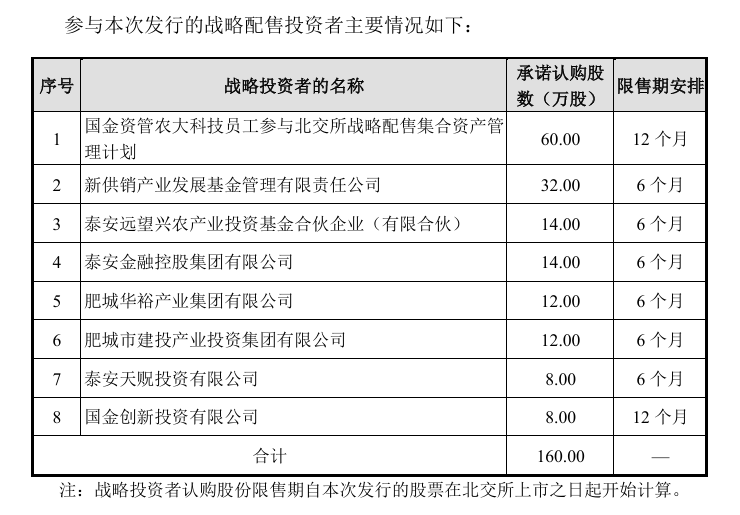 参与本次发行的战略配售投资者主要情况如下：

| 序号 | 战略投资者的名称 | 承诺认购股数（万股） | 限售期安排 |
|---|---|---|---|
| 1 | 国金资管农大科技员工参与北交所战略配售集合资产管理计划 | 60.00 | 12 个月 |
| 2 | 新供销产业发展基金管理有限责任公司 | 32.00 | 6 个月 |
| 3 | 泰安远望兴农产业投资基金合伙企业（有限合伙） | 14.00 | 6 个月 |
| 4 | 泰安金融控股集团有限公司 | 14.00 | 6 个月 |
| 5 | 肥城华裕产业集团有限公司 | 12.00 | 6 个月 |
| 6 | 肥城市建投产业投资集团有限公司 | 12.00 | 6 个月 |
| 7 | 泰安天贶投资有限公司 | 8.00 | 6 个月 |
| 8 | 国金创新投资有限公司 | 8.00 | 12 个月 |
| 合计 | | 160.00 | — |

注：战略投资者认购股份限售期自本次发行的股票在北交所上市之日起开始计算。